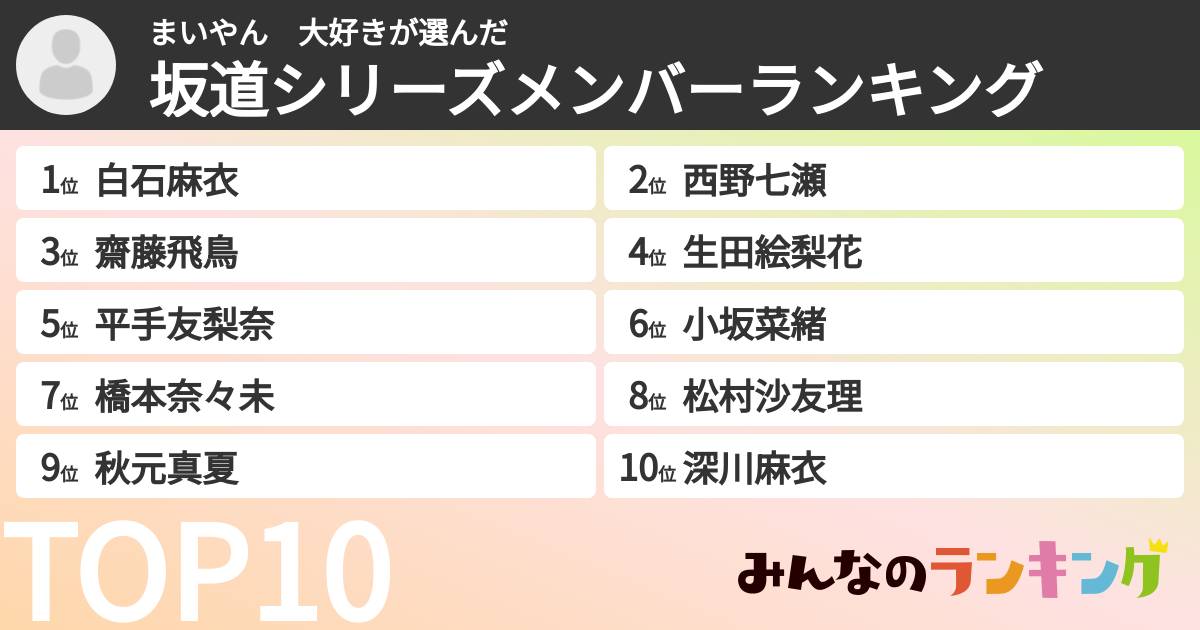 まいやん　大好きが選んだ
坂道シリーズメンバーランキング

1位 白石麻衣
2位 西野七瀬
3位 齋藤飛鳥
4位 生田絵梨花
5位 平手友梨奈
6位 小坂菜緒
7位 橋本奈々未
8位 松村沙友理
9位 秋元真夏
10位 深川麻衣

TOP10

みんなのランキング